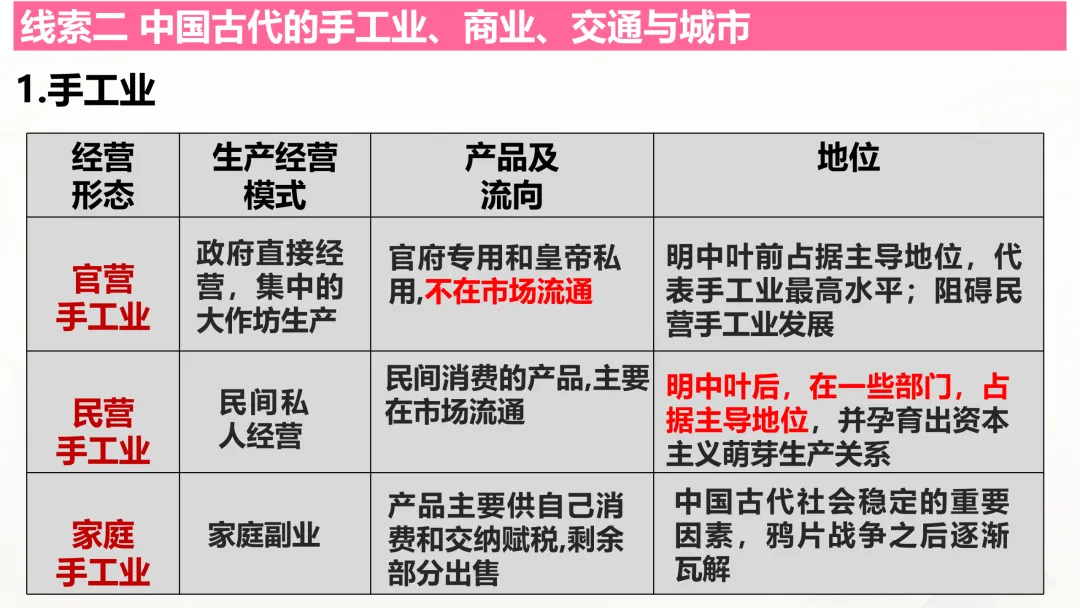 线索二 中国古代的手工业、商业、交通与城市

1.手工业

| 经营形态 | 生产经营模式 | 产品及流向 | 地位 |
|---|---|---|---|
| 官营手工业 | 政府直接经营，集中的大作坊生产 | 官府专用和皇帝私用,不在市场流通 | 明中叶前占据主导地位，代表手工业最高水平；阻碍民营手工业发展 |
| 民营手工业 | 民间私人经营 | 民间消费的产品,主要在市场流通 | 明中叶后，在一些部门，占据主导地位，并孕育出资本主义萌芽生产关系 |
| 家庭手工业 | 家庭副业 | 产品主要供自己消费和交纳赋税,剩余部分出售 | 中国古代社会稳定的重要因素，鸦片战争之后逐渐瓦解 |